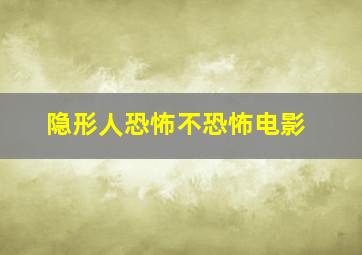 隐形人恐怖不恐怖电影